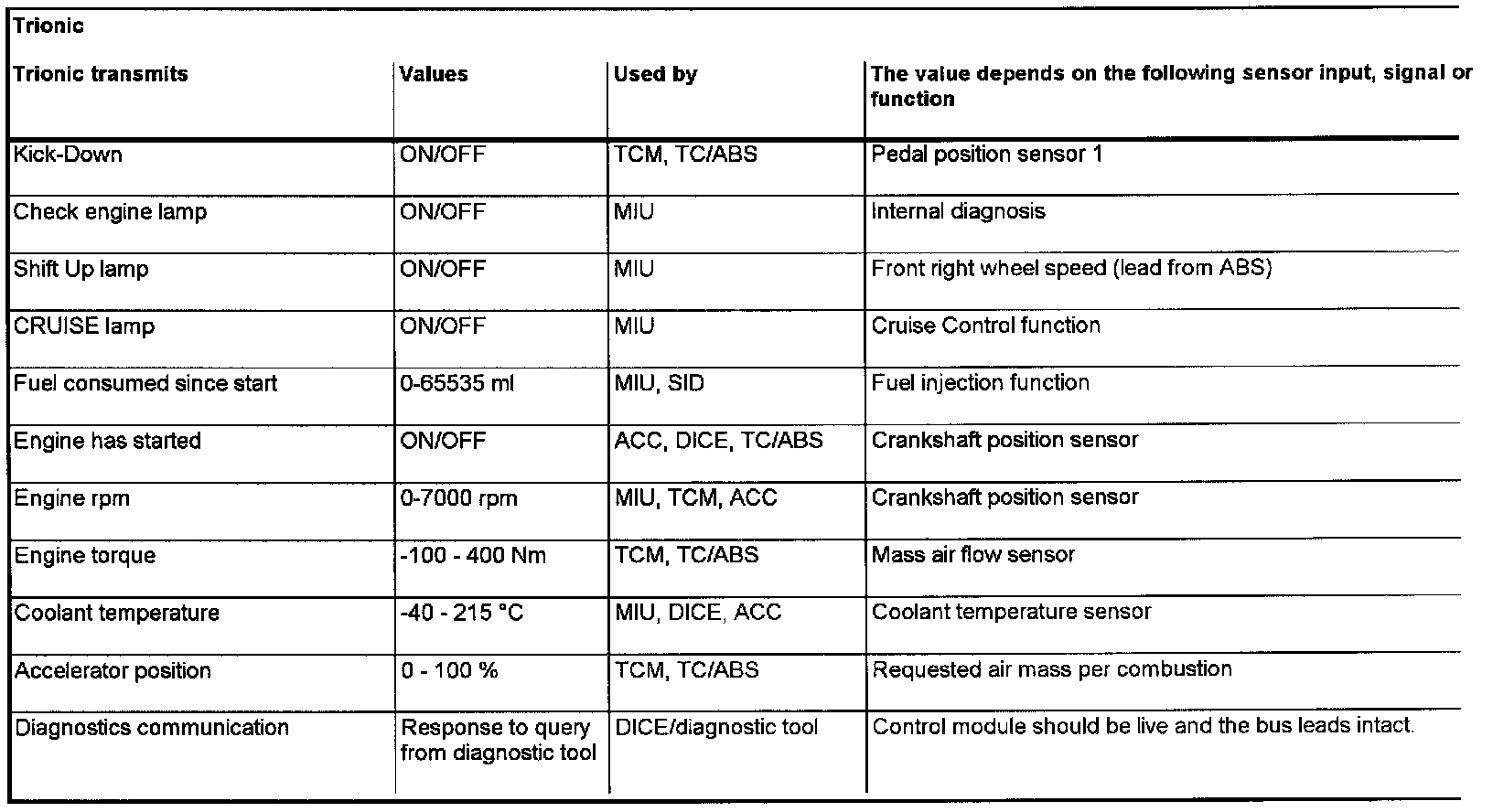 Trionic

| Trionic transmits | Values | Used by | The value depends on the following sensor input, signal or function |
|---|---|---|---|
| Kick-Down | ON/OFF | TCM, TC/ABS | Pedal position sensor 1 |
| Check engine lamp | ON/OFF | MIU | Internal diagnosis |
| Shift Up lamp | ON/OFF | MIU | Front right wheel speed (lead from ABS) |
| CRUISE lamp | ON/OFF | MIU | Cruise Control function |
| Fuel consumed since start | 0-65535 ml | MIU, SID | Fuel injection function |
| Engine has started | ON/OFF | ACC, DICE, TC/ABS | Crankshaft position sensor |
| Engine rpm | 0-7000 rpm | MIU, TCM, ACC | Crankshaft position sensor |
| Engine torque | -100 - 400 Nm | TCM, TC/ABS | Mass air flow sensor |
| Coolant temperature | -40 - 215 °C | MIU, DICE, ACC | Coolant temperature sensor |
| Accelerator position | 0 - 100 % | TCM, TC/ABS | Requested air mass per combustion |
| Diagnostics communication | Response to query from diagnostic tool | DICE/diagnostic tool | Control module should be live and the bus leads intact. |